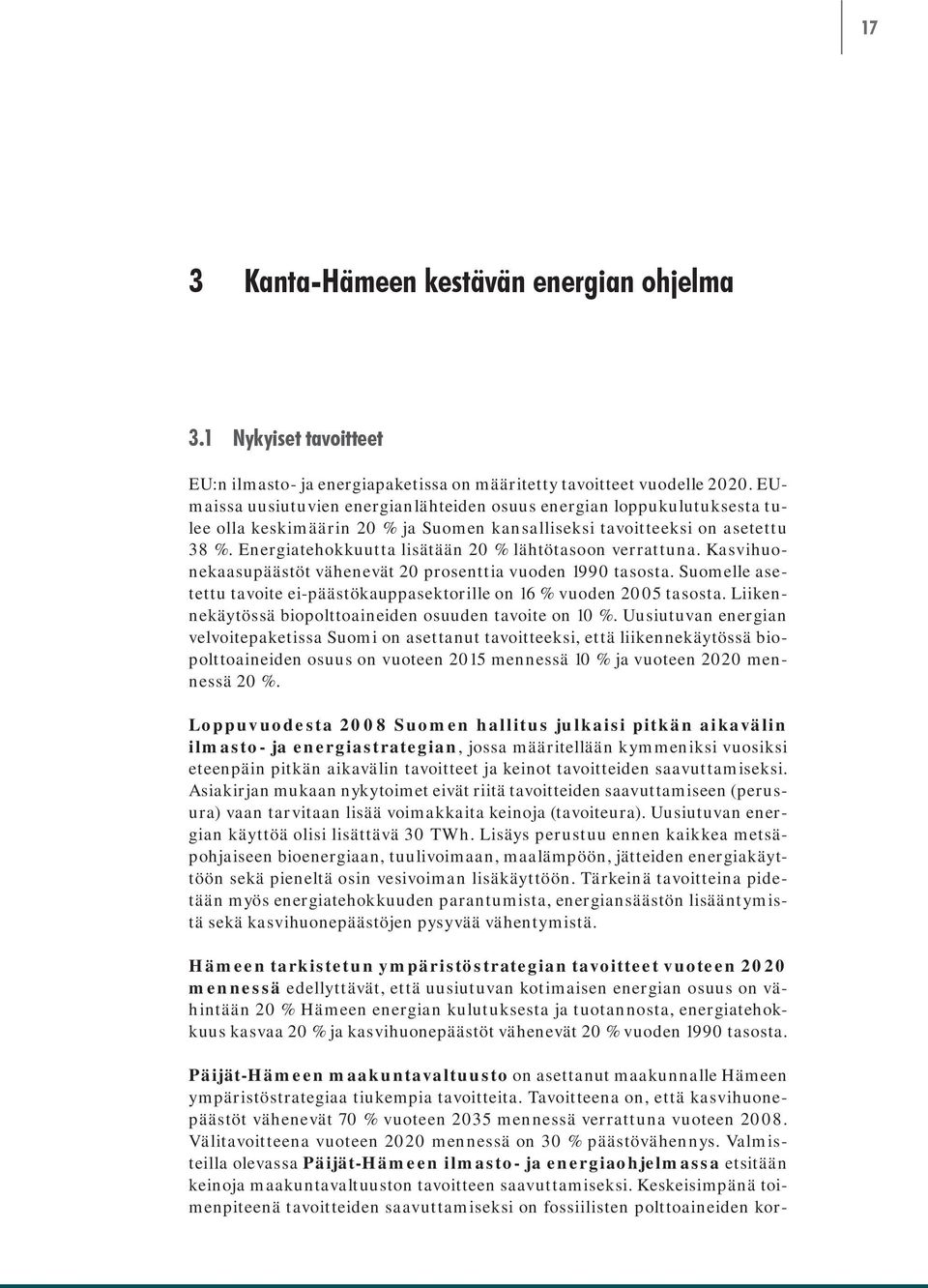 17

3 Kanta-Hämeen kestävän energian ohjelma

3.1 Nykyiset tavoitteet

EU:n ilmasto- ja energiapaketissa on määritetty tavoitteet vuodelle 2020. EU-maissa uusiutuvien energianlähteiden osuus energian loppukulutuksesta tulee olla keskimäärin 20 % ja Suomen kansalliseksi tavoitteeksi on asetettu 38 %. Energiatehokkuutta lisätään 20 % lähtötasoon verrattuna. Kasvihuonekaasupäästöt vähenevät 20 prosenttia vuoden 1990 tasosta. Suomelle asetettu tavoite ei-päästökauppasektorille on 16 % vuoden 2005 tasosta. Liikennekäytössä biopolttoaineiden osuuden tavoite on 10 %. Uusiutuvan energian velvoitepaketissa Suomi on asettanut tavoitteeksi, että liikennekäytössä biopolttoaineiden osuus on vuoteen 2015 mennessä 10 % ja vuoteen 2020 mennessä 20 %.

Loppuvuodesta 2008 Suomen hallitus julkaisi pitkän aikavälin ilmasto- ja energiastrategian, jossa määritellään kymmeniksi vuosiksi eteenpäin pitkän aikavälin tavoitteet ja keinot tavoitteiden saavuttamiseksi. Asiakirjan mukaan nykytoimet eivät riitä tavoitteiden saavuttamiseen (perusura) vaan tarvitaan lisää voimakkaita keinoja (tavoiteura). Uusiutuvan energian käyttöä olisi lisättävä 30 TWh. Lisäys perustuu ennen kaikkea metsäpohjaiseen bioenergiaan, tuulivoimaan, maalämpöön, jätteiden energiakäyttöön sekä pieneltä osin vesivoiman lisäkäyttöön. Tärkeinä tavoitteina pidetään myös energiatehokkuuden parantumista, energiansäästön lisääntymistä sekä kasvihuonepäästöjen pysyvää vähentymistä.

Hämeen tarkistetun ympäristöstrategian tavoitteet vuoteen 2020 mennessä edellyttävät, että uusiutuvan kotimaisen energian osuus on vähintään 20 % Hämeen energian kulutuksesta ja tuotannosta, energiatehokkuus kasvaa 20 % ja kasvihuonepäästöt vähenevät 20 % vuoden 1990 tasosta.

Päijät-Hämeen maakuntavaltuusto on asettanut maakunnalle Hämeen ympäristöstrategiaa tiukempia tavoitteita. Tavoitteena on, että kasvihuonepäästöt vähenevät 70 % vuoteen 2035 mennessä verrattuna vuoteen 2008. Välitavoitteena vuoteen 2020 mennessä on 30 % päästövähennys. Valmisteilla olevassa Päijät-Hämeen ilmasto- ja energiaohjelmassa etsitään keinoja maakuntavaltuuston tavoitteen saavuttamiseksi. Keskeisimpänä toimenpiteenä tavoitteiden saavuttamiseksi on fossiilisten polttoaineiden kor-